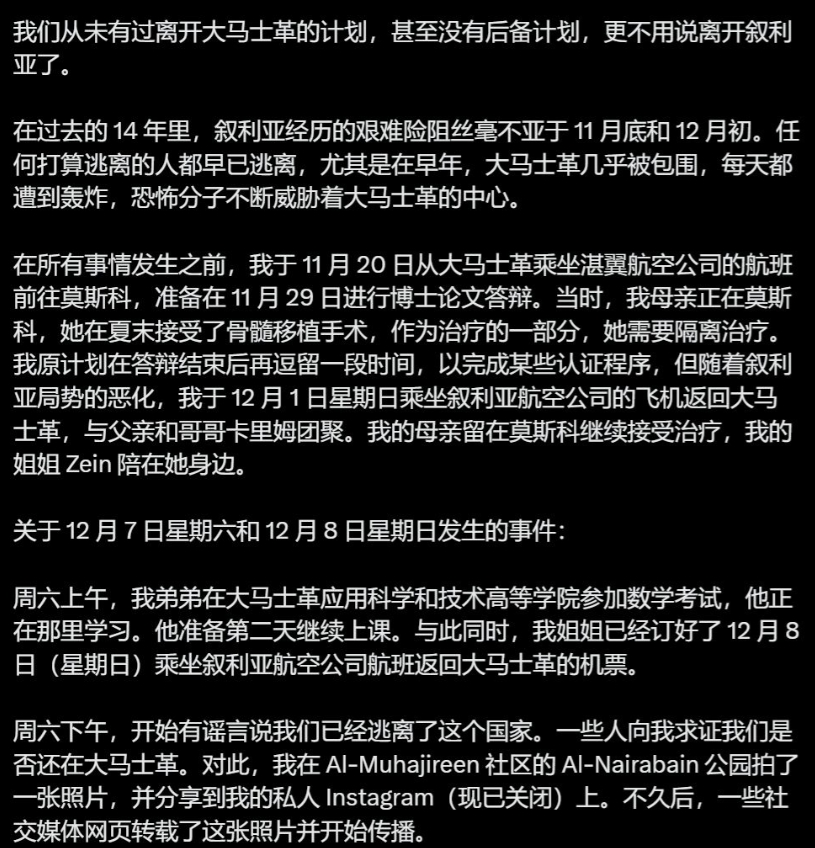 我们从未有过离开大马士革的计划，甚至没有后备计划，更不用说离开叙利亚了。

在过去的 14 年里，叙利亚经历的艰难险阻丝毫不亚于 11 月底和 12 月初。任何打算逃离的人都早已逃离，尤其是在早年，大马士革几乎被包围，每天都遭到轰炸，恐怖分子不断威胁着大马士革的中心。

在所有事情发生之前，我于 11 月 20 日从大马士革乘坐湛翼航空公司的航班前往莫斯科，准备在 11 月 29 日进行博士论文答辩。当时，我母亲正在莫斯科，她在夏末接受了骨髓移植手术，作为治疗的一部分，她需要隔离治疗。我原计划在答辩结束后再逗留一段时间，以完成某些认证程序，但随着叙利亚局势的恶化，我于 12 月 1 日星期日乘坐叙利亚航空公司的飞机返回大马士革，与父亲和哥哥卡里姆团聚。我的母亲留在莫斯科继续接受治疗，我的姐姐 Zein 陪在她身边。

关于 12 月 7 日星期六和 12 月 8 日星期日发生的事件：

周六上午，我弟弟在大马士革应用科学和技术高等学院参加数学考试，他正在那里学习。他准备第二天继续上课。与此同时，我姐姐已经订好了 12 月 8 日（星期日）乘坐叙利亚航空公司航班返回大马士革的机票。

周六下午，开始有谣言说我们已经逃离了这个国家。一些人向我求证我们是否还在大马士革。对此，我在 Al-Muhajireen 社区的 Al-Nairabain 公园拍了一张照片，并分享到我的私人 Instagram（现已关闭）上。不久后，一些社交媒体网页转载了这张照片并开始传播。